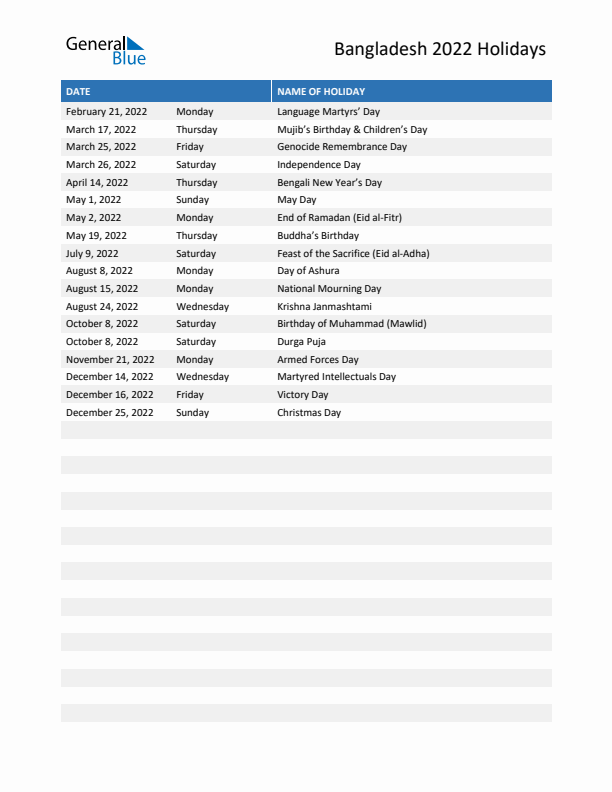 General Blue

Bangladesh 2022 Holidays

| DATE | | NAME OF HOLIDAY |
|---|---|---|
| February 21, 2022 | Monday | Language Martyrs' Day |
| March 17, 2022 | Thursday | Mujib's Birthday & Children's Day |
| March 25, 2022 | Friday | Genocide Remembrance Day |
| March 26, 2022 | Saturday | Independence Day |
| April 14, 2022 | Thursday | Bengali New Year's Day |
| May 1, 2022 | Sunday | May Day |
| May 2, 2022 | Monday | End of Ramadan (Eid al-Fitr) |
| May 19, 2022 | Thursday | Buddha's Birthday |
| July 9, 2022 | Saturday | Feast of the Sacrifice (Eid al-Adha) |
| August 8, 2022 | Monday | Day of Ashura |
| August 15, 2022 | Monday | National Mourning Day |
| August 24, 2022 | Wednesday | Krishna Janmashtami |
| October 8, 2022 | Saturday | Birthday of Muhammad (Mawlid) |
| October 8, 2022 | Saturday | Durga Puja |
| November 21, 2022 | Monday | Armed Forces Day |
| December 14, 2022 | Wednesday | Martyred Intellectuals Day |
| December 16, 2022 | Friday | Victory Day |
| December 25, 2022 | Sunday | Christmas Day |